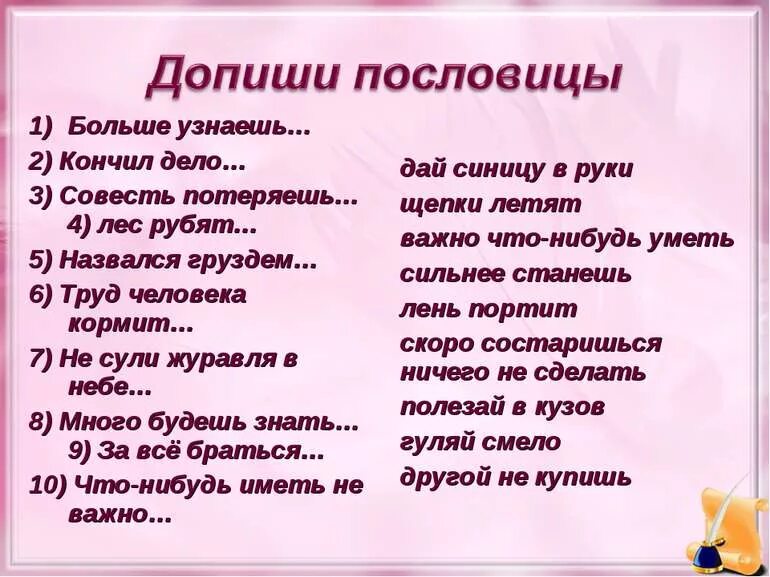 Допиши пословицы

1) Больше узнаешь...
2) Кончил дело...
3) Совесть потеряешь...
4) лес рубят...
5) Назвался груздем...
6) Труд человека кормит...
7) Не сули журавля в небе...
8) Много будешь знать...
9) За всё браться...
10) Что-нибудь иметь не важно...

дай синицу в руки
щепки летят
важно что-нибудь уметь
сильнее станешь
лень портит
скоро состаришься
ничего не сделать
полезай в кузов
гуляй смело
другой не купишь